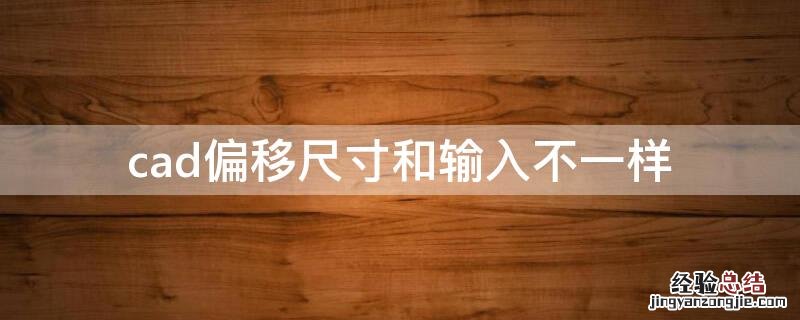 cad偏移尺寸和输入不一样

经验总结
jingyanzongjie.com